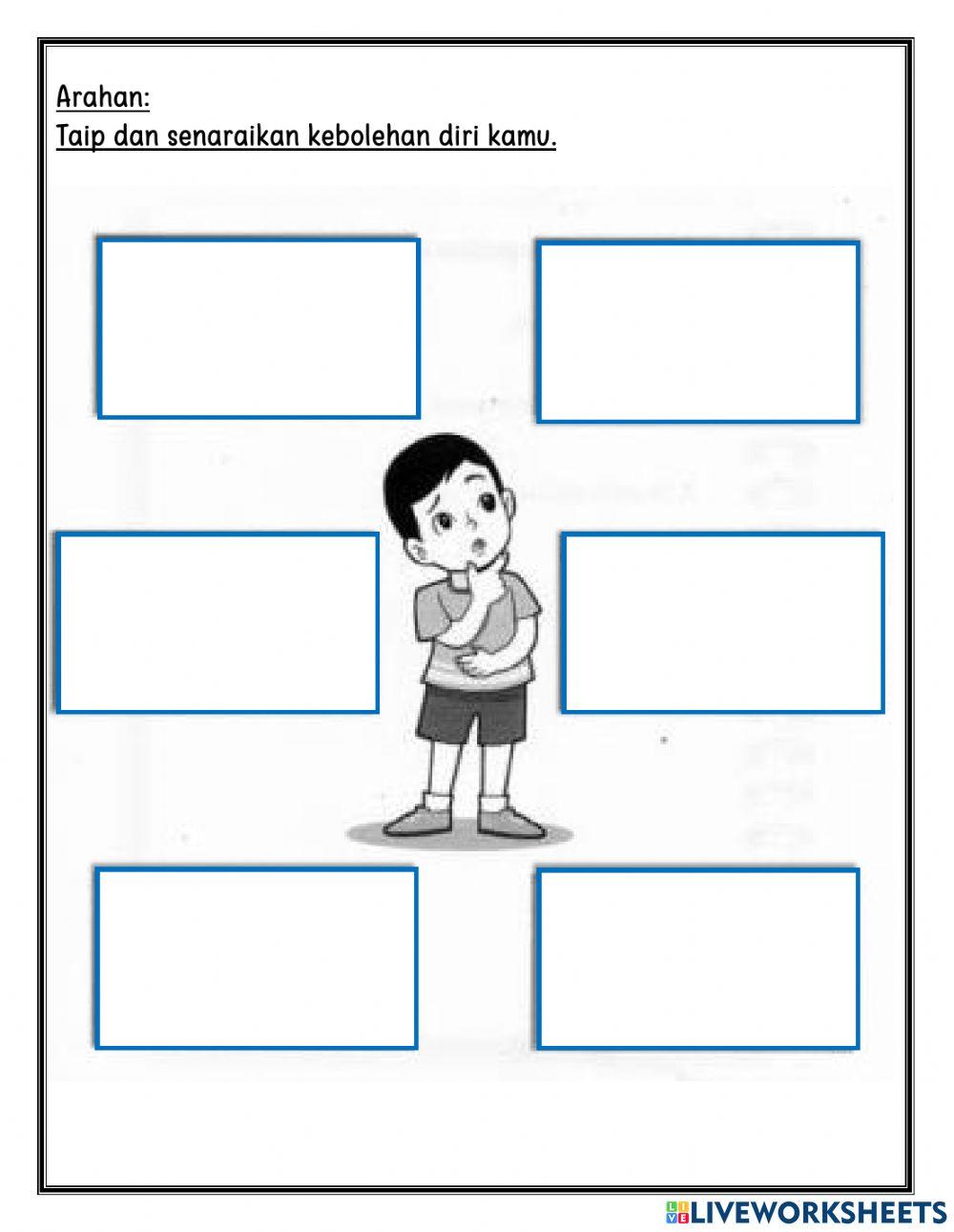 Arahan:
Taip dan senaraikan kebolehan diri kamu.

LIVEWORKSHEETS